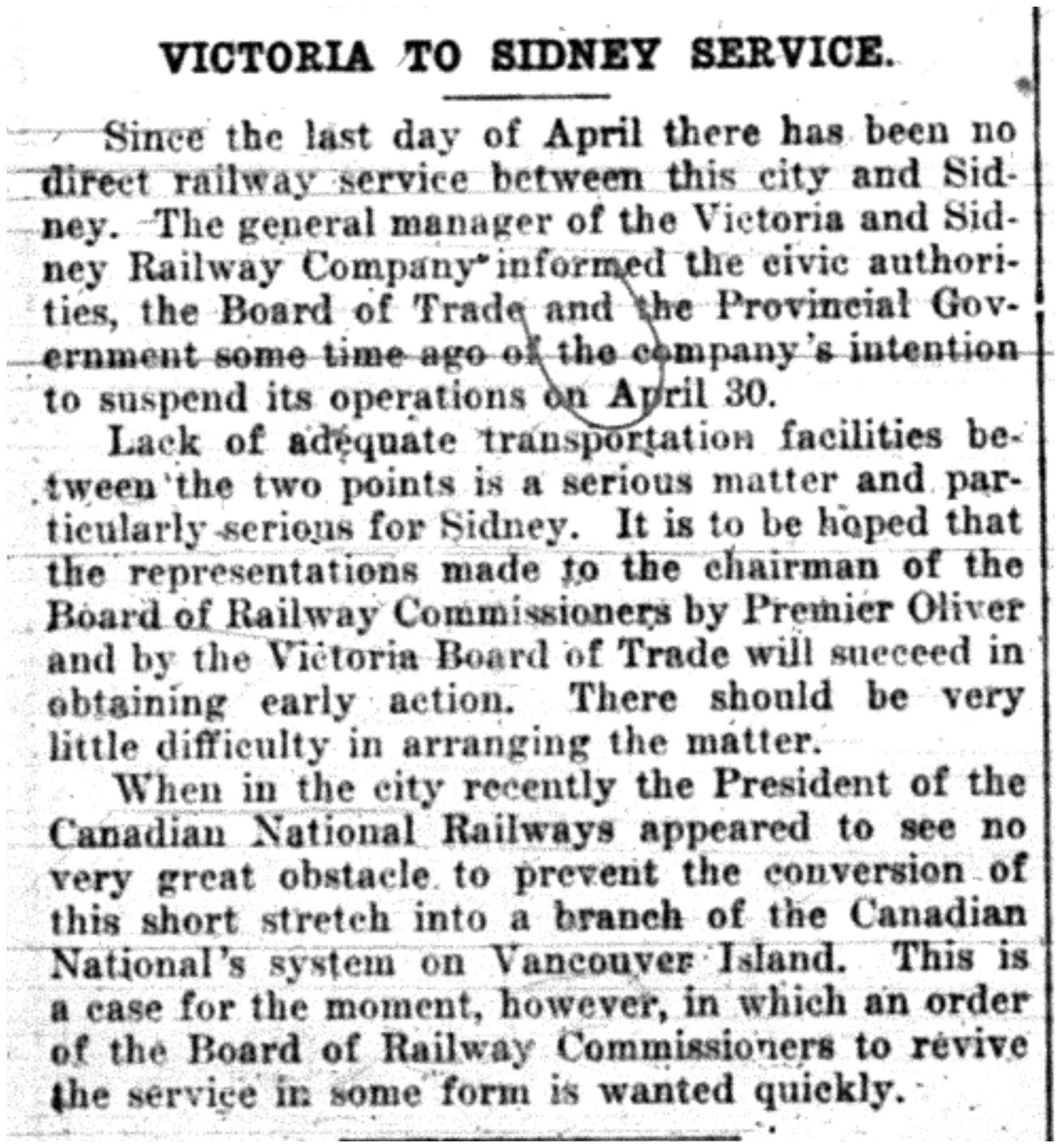 VICTORIA TO SIDNEY SERVICE.

Since the last day of April there has been no direct railway service between this city and Sidney. The general manager of the Victoria and Sidney Railway Company informed the civic authorities, the Board of Trade and the Provincial Government some time ago of the company's intention to suspend its operations on April 30.

Lack of adequate transportation facilities between the two points is a serious matter and particularly serious for Sidney. It is to be hoped that the representations made to the chairman of the Board of Railway Commissioners by Premier Oliver and by the Victoria Board of Trade will succeed in obtaining early action. There should be very little difficulty in arranging the matter.

When in the city recently the President of the Canadian National Railways appeared to see no very great obstacle to prevent the conversion of this short stretch into a branch of the Canadian National's system on Vancouver Island. This is a case for the moment, however, in which an order of the Board of Railway Commissioners to revive the service in some form is wanted quickly.